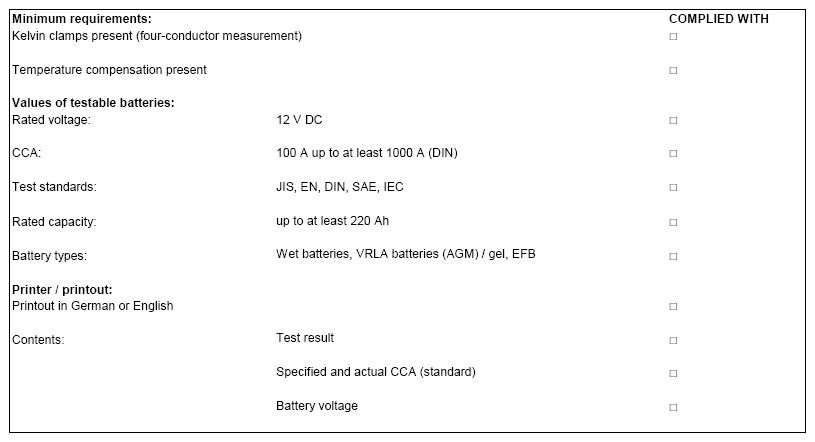 | Minimum requirements: | | COMPLIED WITH |
|---|---|---|
| Kelvin clamps present (four-conductor measurement) | | □ |
| Temperature compensation present | | □ |
| **Values of testable batteries:** | | |
| Rated voltage: | 12 V DC | □ |
| CCA: | 100 A up to at least 1000 A (DIN) | □ |
| Test standards: | JIS, EN, DIN, SAE, IEC | □ |
| Rated capacity: | up to at least 220 Ah | □ |
| Battery types: | Wet batteries, VRLA batteries (AGM) / gel, EFB | □ |
| **Printer / printout:** | | |
| Printout in German or English | | □ |
| Contents: | Test result | □ |
| | Specified and actual CCA (standard) | □ |
| | Battery voltage | □ |